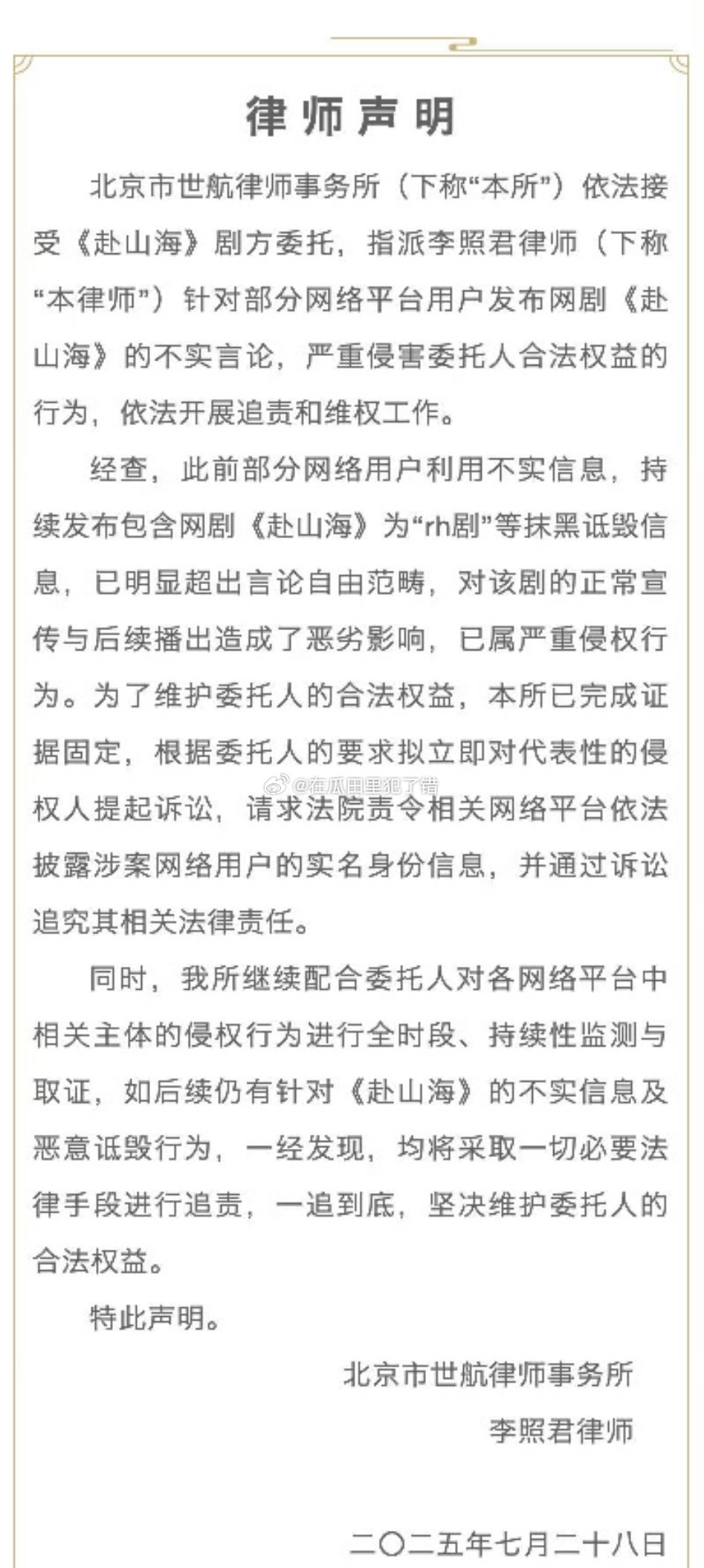 律师声明

北京市世航律师事务所（下称“本所”）依法接受《赴山海》剧方委托，指派李照君律师（下称“本律师”）针对部分网络平台用户发布网剧《赴山海》的不实言论，严重侵害委托人合法权益的行为，依法开展追责和维权工作。

经查，此前部分网络用户利用不实信息，持续发布包含网剧《赴山海》为“rh剧”等抹黑诋毁信息，已明显超出言论自由范畴，对该剧的正常宣传与后续播出造成了恶劣影响，已属严重侵权行为。为了维护委托人的合法权益，本所已完成证据固定，根据委托人的要求拟立即对代表性的侵权人提起诉讼，请求法院责令相关网络平台依法披露涉案网络用户的实名身份信息，并通过诉讼追究其相关法律责任。

@在瓜田里犯了错

同时，我所继续配合委托人对各网络平台中相关主体的侵权行为进行全时段、持续性监测与取证，如后续仍有针对《赴山海》的不实信息及恶意诋毁行为，一经发现，均将采取一切必要法律手段进行追责，一追到底，坚决维护委托人的合法权益。

特此声明。

北京市世航律师事务所
李照君律师

二〇二五年七月二十八日